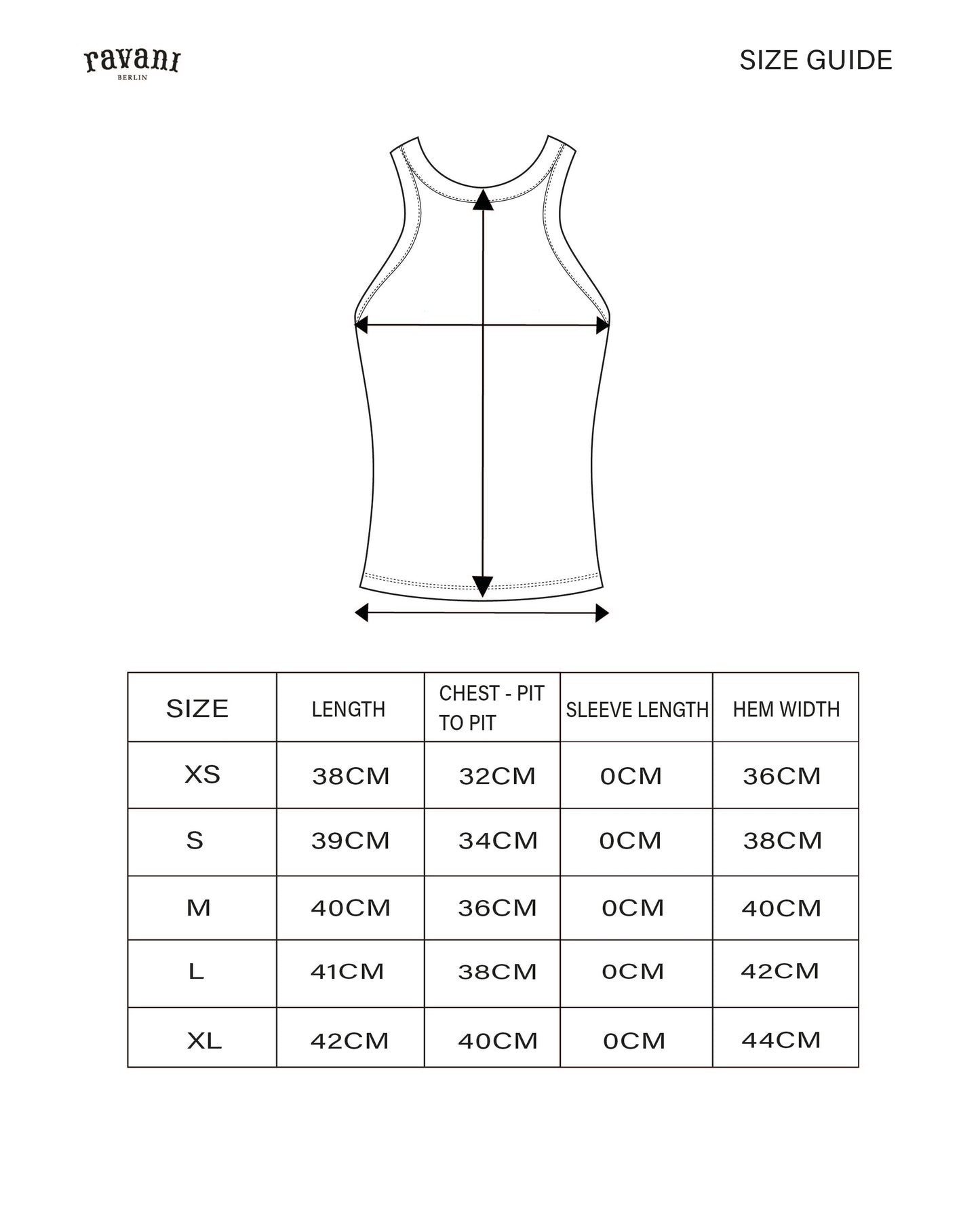 ravani
BERLIN

SIZE GUIDE

| SIZE | LENGTH | CHEST - PIT TO PIT | SLEEVE LENGTH | HEM WIDTH |
|---|---|---|---|---|
| XS | 38CM | 32CM | 0CM | 36CM |
| S | 39CM | 34CM | 0CM | 38CM |
| M | 40CM | 36CM | 0CM | 40CM |
| L | 41CM | 38CM | 0CM | 42CM |
| XL | 42CM | 40CM | 0CM | 44CM |